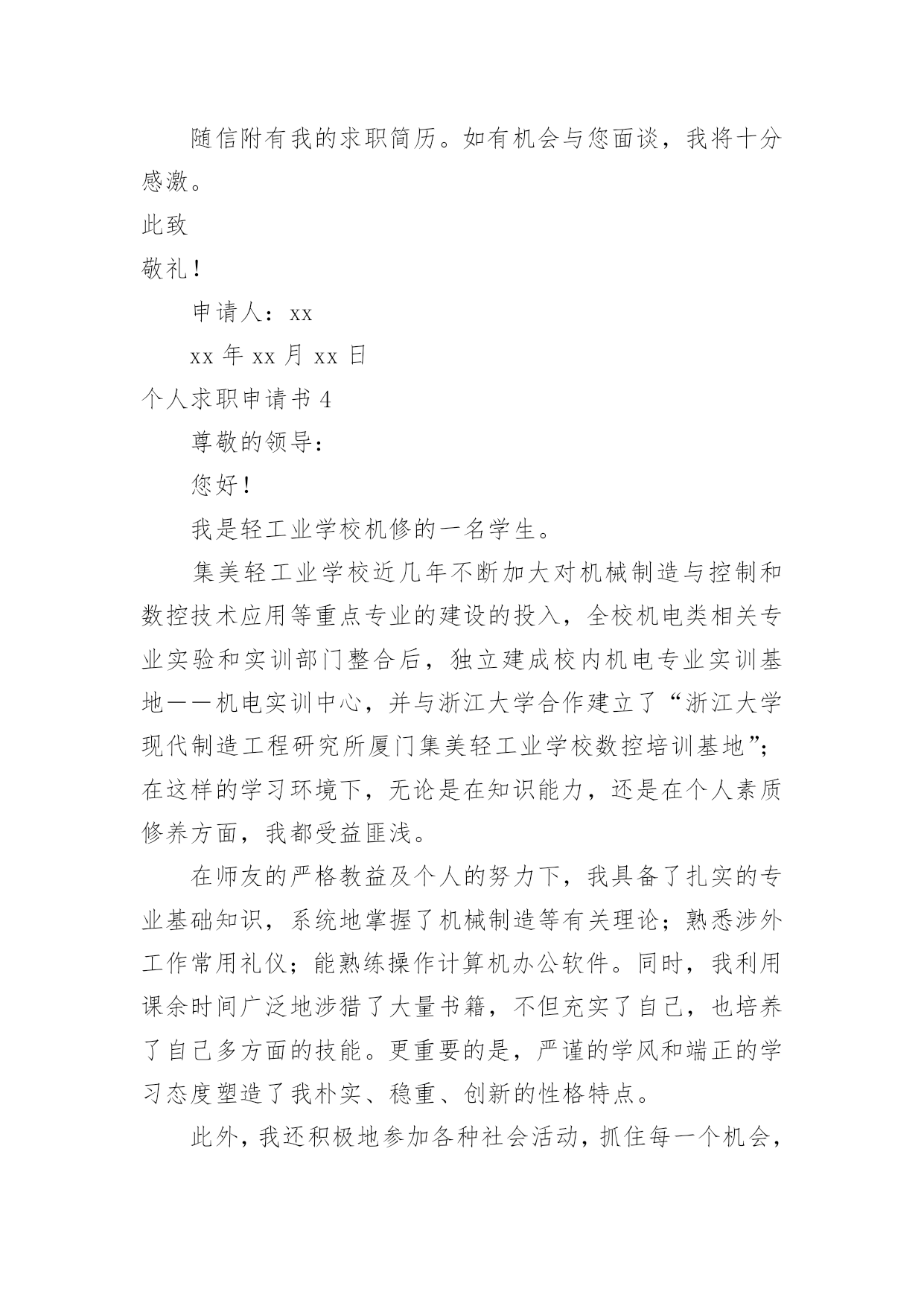 随信附有我的求职简历。如有机会与您面谈，我将十分感激。

此致

敬礼！

申请人：xx

xx 年 xx 月 xx 日

个人求职申请书 4

尊敬的领导：

您好！

我是轻工业学校机修的一名学生。

集美轻工业学校近几年不断加大对机械制造与控制和数控技术应用等重点专业的建设的投入，全校机电类相关专业实验和实训部门整合后，独立建成校内机电专业实训基地——机电实训中心，并与浙江大学合作建立了“浙江大学现代制造工程研究所厦门集美轻工业学校数控培训基地”；在这样的学习环境下，无论是在知识能力，还是在个人素质修养方面，我都受益匪浅。

在师友的严格教益及个人的努力下，我具备了扎实的专业基础知识，系统地掌握了机械制造等有关理论；熟悉涉外工作常用礼仪；能熟练操作计算机办公软件。同时，我利用课余时间广泛地涉猎了大量书籍，不但充实了自己，也培养了自己多方面的技能。更重要的是，严谨的学风和端正的学习态度塑造了我朴实、稳重、创新的性格特点。

此外，我还积极地参加各种社会活动，抓住每一个机会，